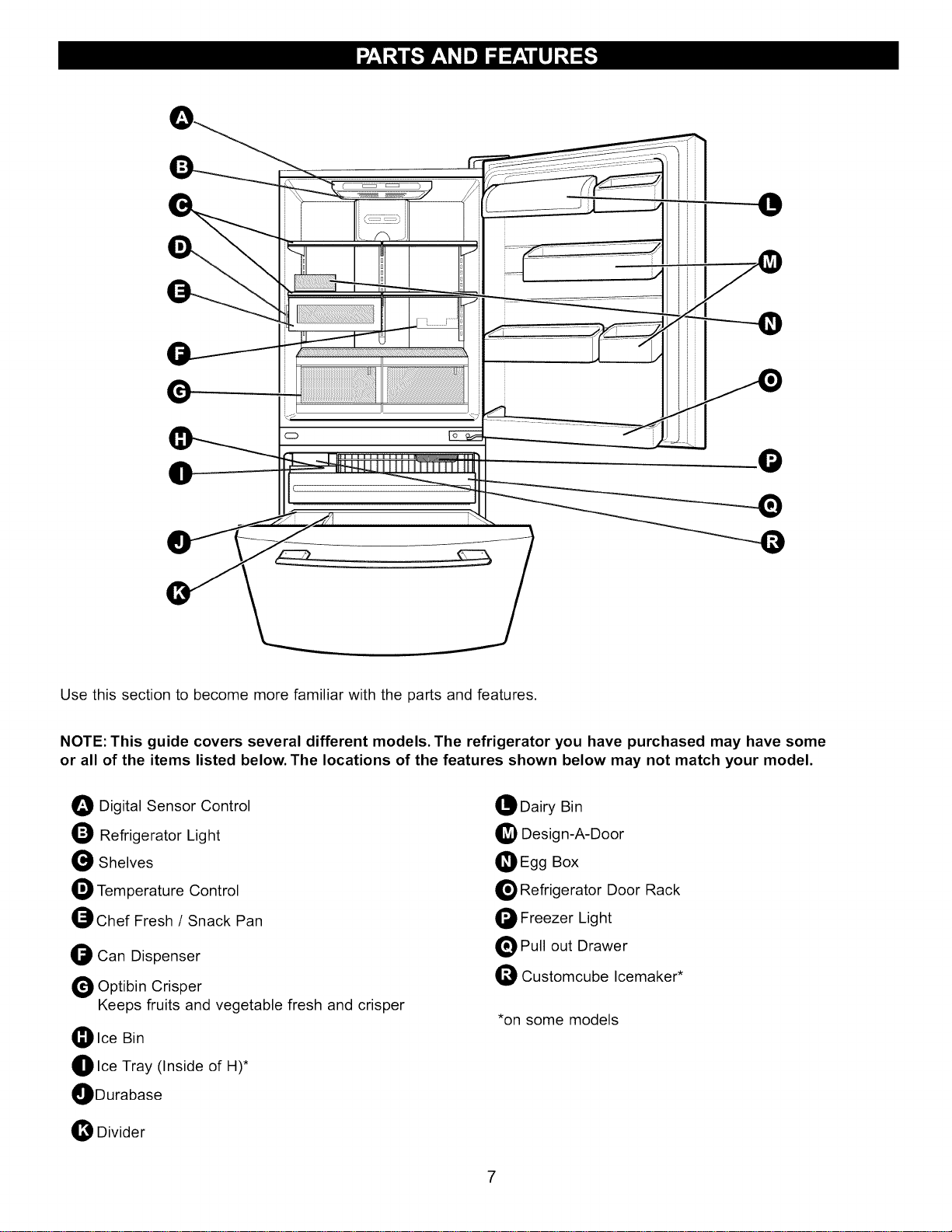 PARTS AND FEATURES

A
B
C
D
E
F
G
H
I
J
K

L
M
N
O
P
Q
R

Use this section to become more familiar with the parts and features.

NOTE: This guide covers several different models. The refrigerator you have purchased may have some or all of the items listed below. The locations of the features shown below may not match your model.

A Digital Sensor Control
B Refrigerator Light
C Shelves
D Temperature Control
E Chef Fresh / Snack Pan
F Can Dispenser
G Optibin Crisper
Keeps fruits and vegetable fresh and crisper
H Ice Bin
I Ice Tray (Inside of H)*
J Durabase
K Divider

L Dairy Bin
M Design-A-Door
N Egg Box
O Refrigerator Door Rack
P Freezer Light
Q Pull out Drawer
R Customcube Icemaker*

*on some models

7